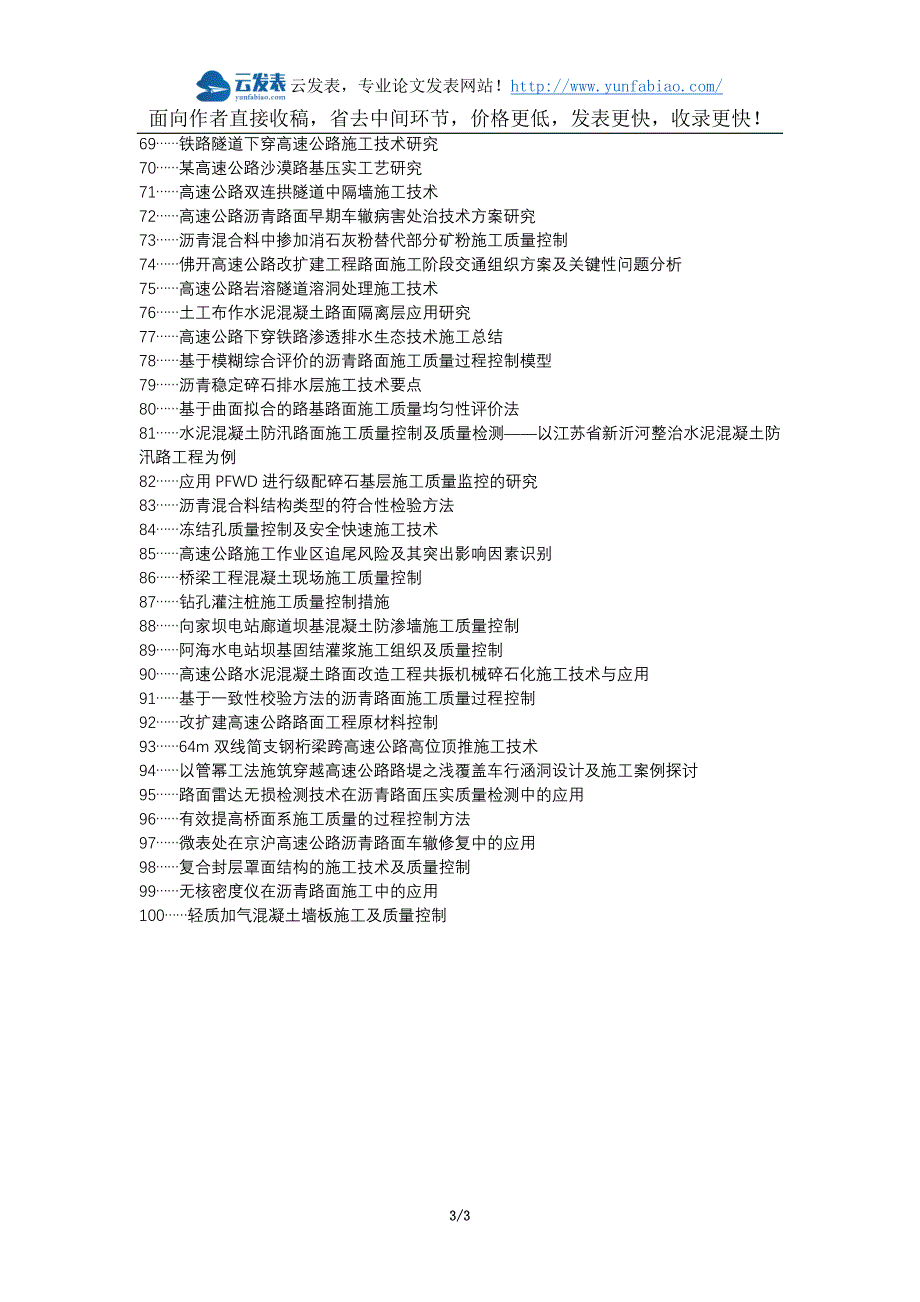 云发表
yunfabiao.com
云发表，专业论文发表网站！http://www.yunfabiao.com/

面向作者直接收稿，省去中间环节，价格更低，发表更快，收录更快！

69……铁路隧道下穿高速公路施工技术研究
70……某高速公路沙漠路基压实工艺研究
71……高速公路双连拱隧道中隔墙施工技术
72……高速公路沥青路面早期车辙病害处治技术方案研究
73……沥青混合料中掺加消石灰粉替代部分矿粉施工质量控制
74……佛开高速公路改扩建工程路面施工阶段交通组织方案及关键性问题分析
75……高速公路岩溶隧道溶洞处理施工技术
76……土工布作水泥混凝土路面隔离层应用研究
77……高速公路下穿铁路渗透排水生态技术施工总结
78……基于模糊综合评价的沥青路面施工质量过程控制模型
79……沥青稳定碎石排水层施工技术要点
80……基于曲面拟合的路基路面施工质量均匀性评价法
81……水泥混凝土防汛路面施工质量控制及质量检测——以江苏省新沂河整治水泥混凝土防汛路工程为例
82……应用 PFWD 进行级配碎石基层施工质量监控的研究
83……沥青混合料结构类型的符合性检验方法
84……冻结孔质量控制及安全快速施工技术
85……高速公路施工作业区追尾风险及其突出影响因素识别
86……桥梁工程混凝土现场施工质量控制
87……钻孔灌注桩施工质量控制措施
88……向家坝电站廊道坝基混凝土防渗墙施工质量控制
89……阿海水电站坝基固结灌浆施工组织及质量控制
90……高速公路水泥混凝土路面改造工程共振机械碎石化施工技术与应用
91……基于一致性校验方法的沥青路面施工质量过程控制
92……改扩建高速公路路面工程原材料控制
93……64m 双线简支钢桁梁跨高速公路高位顶推施工技术
94……以管幂工法施筑穿越高速公路路堤之浅覆盖车行涵洞设计及施工案例探讨
95……路面雷达无损检测技术在沥青路面压实质量检测中的应用
96……有效提高桥面系施工质量的过程控制方法
97……微表处在京沪高速公路沥青路面车辙修复中的应用
98……复合封层罩面结构的施工技术及质量控制
99……无核密度仪在沥青路面施工中的应用
100……轻质加气混凝土墙板施工及质量控制

3/3